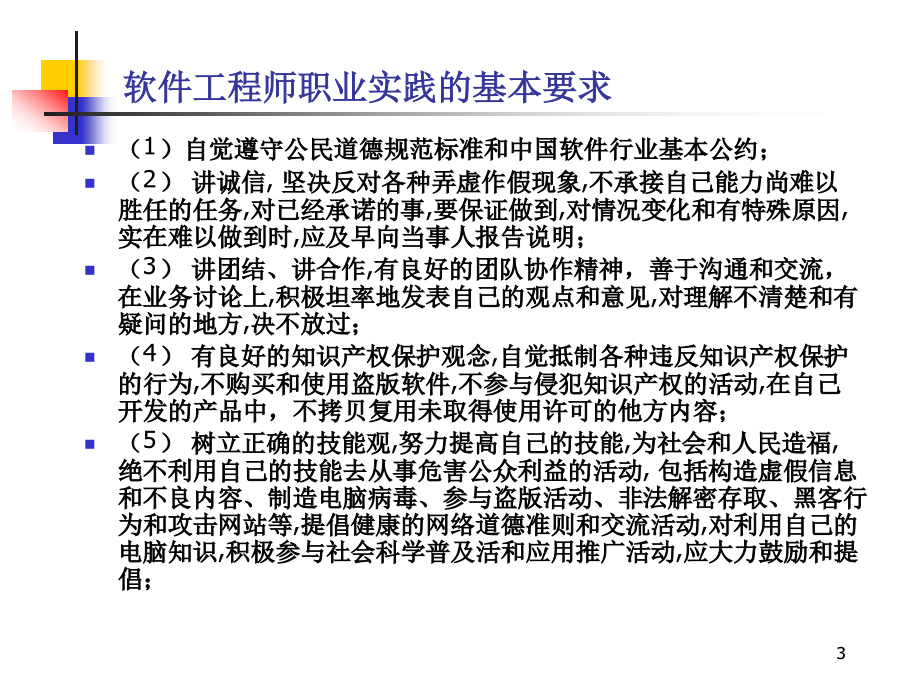 软件工程师职业实践的基本要求

（1）自觉遵守公民道德规范标准和中国软件行业基本公约；

（2） 讲诚信, 坚决反对各种弄虚作假现象,不承接自己能力尚难以胜任的任务,对已经承诺的事,要保证做到,对情况变化和有特殊原因,实在难以做到时,应及早向当事人报告说明；

（3） 讲团结、讲合作,有良好的团队协作精神，善于沟通和交流，在业务讨论上,积极坦率地发表自己的观点和意见,对理解不清楚和有疑问的地方,决不放过；

（4） 有良好的知识产权保护观念,自觉抵制各种违反知识产权保护的行为,不购买和使用盗版软件,不参与侵犯知识产权的活动,在自己开发的产品中，不拷贝复用未取得使用许可的他方内容；

（5） 树立正确的技能观,努力提高自己的技能,为社会和人民造福,绝不利用自己的技能去从事危害公众利益的活动, 包括构造虚假信息和不良内容、制造电脑病毒、参与盗版活动、非法解密存取、黑客行为和攻击网站等,提倡健康的网络道德准则和交流活动,对利用自己的电脑知识,积极参与社会科学普及活和应用推广活动,应大力鼓励和提倡；

3